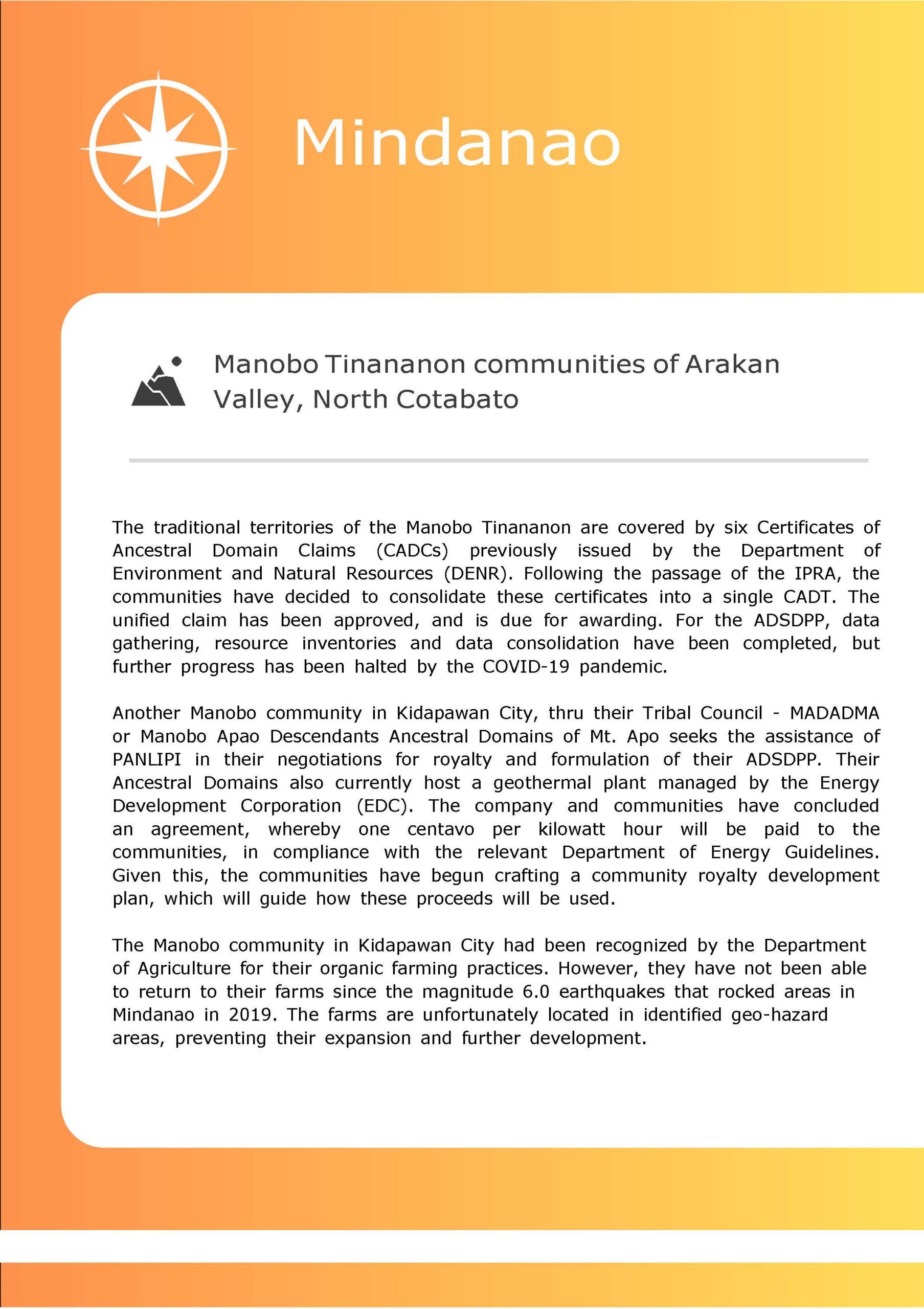 Mindanao

Manobo Tinananon communities of Arakan Valley, North Cotabato

The traditional territories of the Manobo Tinananon are covered by six Certificates of Ancestral Domain Claims (CADCs) previously issued by the Department of Environment and Natural Resources (DENR). Following the passage of the IPRA, the communities have decided to consolidate these certificates into a single CADT. The unified claim has been approved, and is due for awarding. For the ADSDPP, data gathering, resource inventories and data consolidation have been completed, but further progress has been halted by the COVID-19 pandemic.

Another Manobo community in Kidapawan City, thru their Tribal Council - MADADMA or Manobo Apao Descendants Ancestral Domains of Mt. Apo seeks the assistance of PANLIPI in their negotiations for royalty and formulation of their ADSDPP. Their Ancestral Domains also currently host a geothermal plant managed by the Energy Development Corporation (EDC). The company and communities have concluded an agreement, whereby one centavo per kilowatt hour will be paid to the communities, in compliance with the relevant Department of Energy Guidelines. Given this, the communities have begun crafting a community royalty development plan, which will guide how these proceeds will be used.

The Manobo community in Kidapawan City had been recognized by the Department of Agriculture for their organic farming practices. However, they have not been able to return to their farms since the magnitude 6.0 earthquakes that rocked areas in Mindanao in 2019. The farms are unfortunately located in identified geo-hazard areas, preventing their expansion and further development.